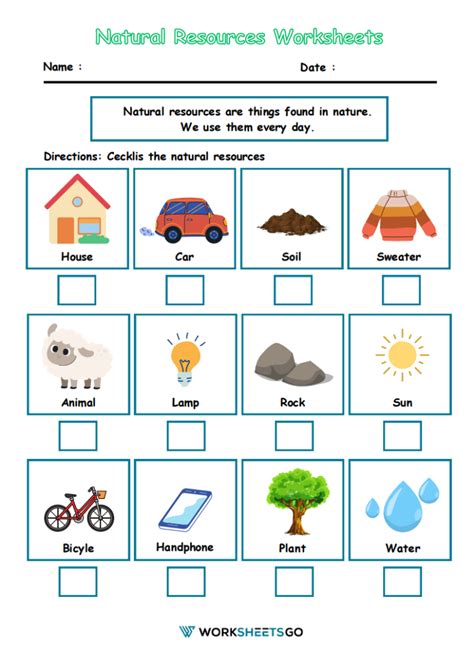 Natural Resources Worksheets

Name :

Date :

Natural resources are things found in nature.
We use them every day.

Directions: Cecklis the natural resources

House

Car

Soil

Sweater

Animal

Lamp

Rock

Sun

Bicyle

Handphone

Plant

Water

WORKSHEETSGO